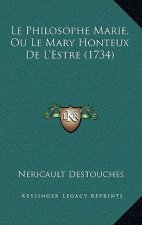 Le Philosophe Marie, Ou Le Mary Honteux De L'Estre (1734)

K

Nericault Destouches

Kessinger Legacy Reprints